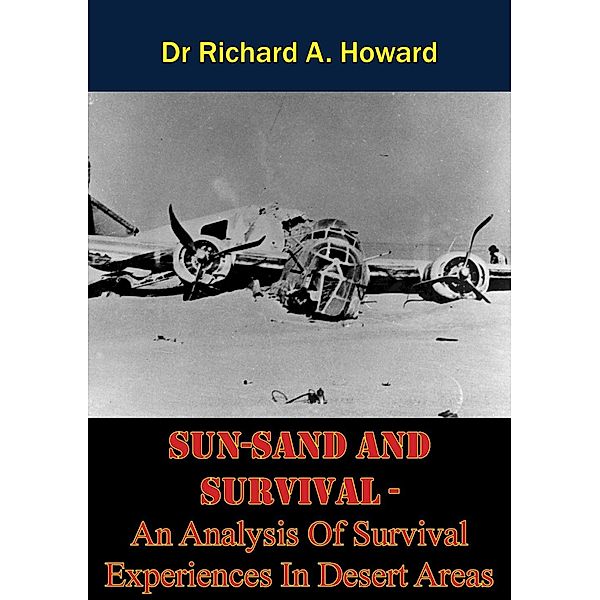 Dr Richard A. Howard

SUN-SAND AND SURVIVAL -
An Analysis Of Survival Experiences In Desert Areas